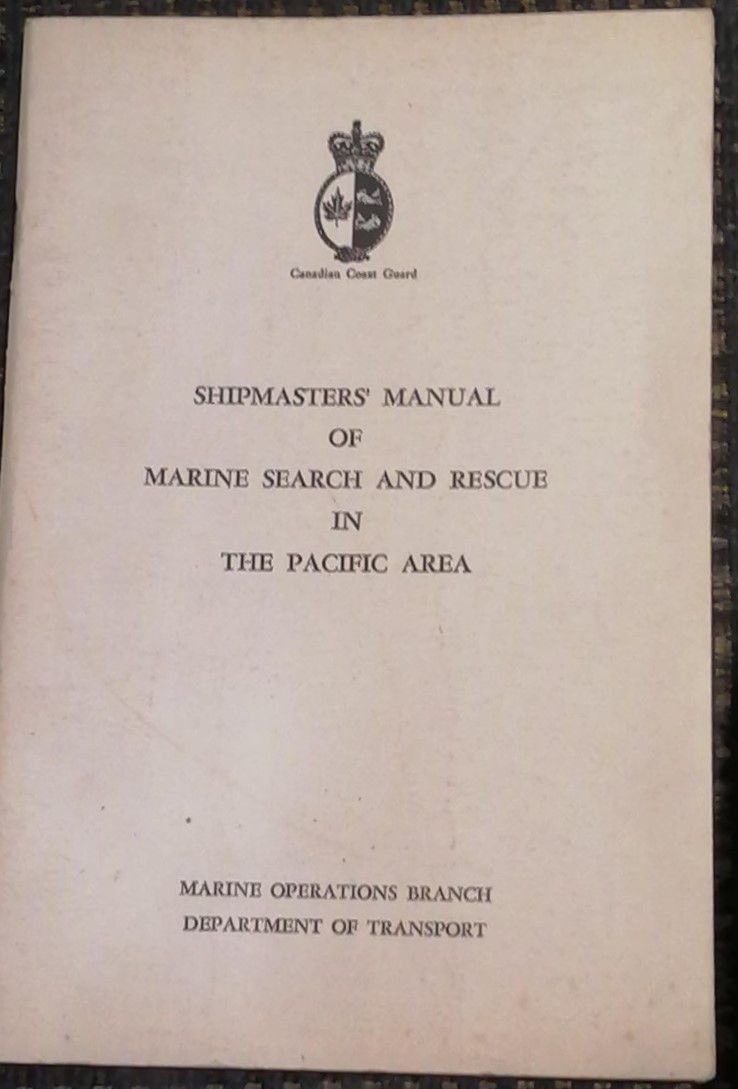 Canadian Coast Guard

SHIPMASTERS' MANUAL
OF
MARINE SEARCH AND RESCUE
IN
THE PACIFIC AREA

MARINE OPERATIONS BRANCH
DEPARTMENT OF TRANSPORT